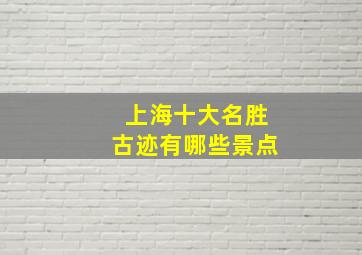 上海十大名胜
古迹有哪些景点